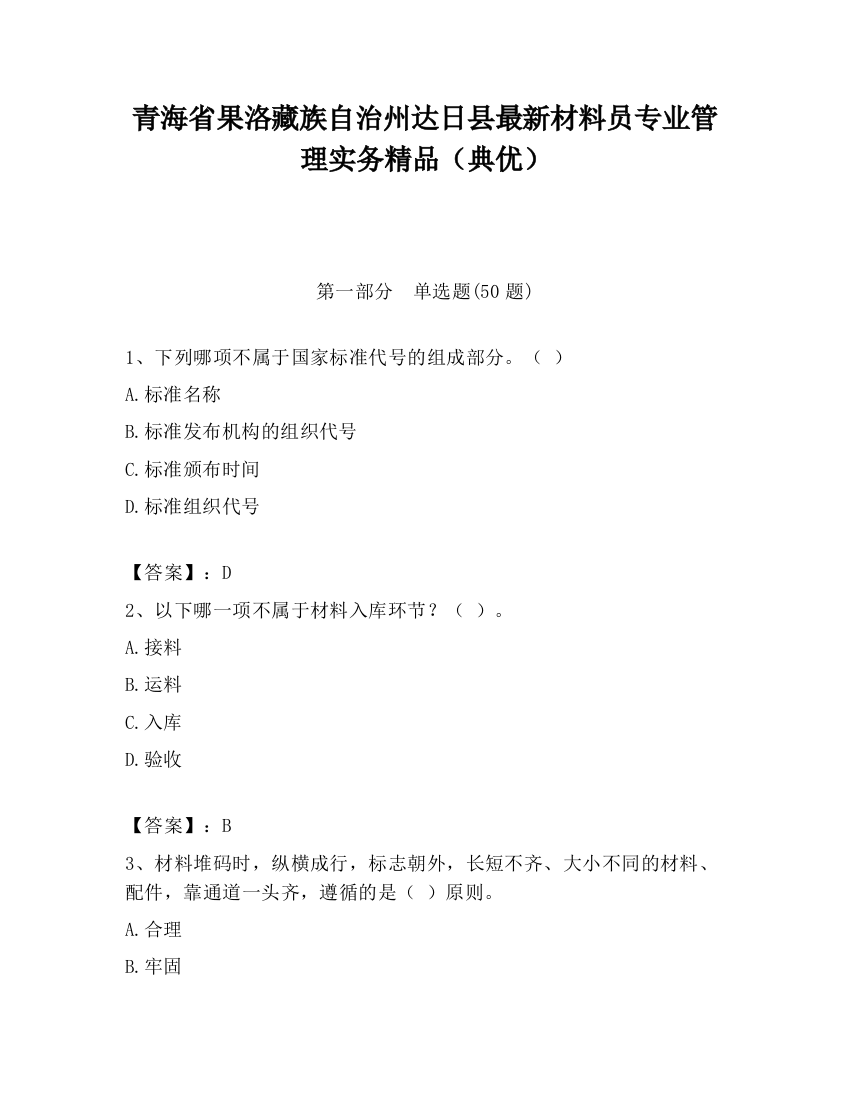 青海省果洛藏族自治州达日县最新材料员专业管理实务精品（典优）

第一部分　单选题(50 题)

1、下列哪项不属于国家标准代号的组成部分。（ ）

A.标准名称

B.标准发布机构的组织代号

C.标准颁布时间

D.标准组织代号

【答案】：D

2、以下哪一项不属于材料入库环节？（ ）。

A.接料

B.运料

C.入库

D.验收

【答案】：B

3、材料堆码时，纵横成行，标志朝外，长短不齐、大小不同的材料、配件，靠通道一头齐，遵循的是（ ）原则。

A.合理

B.牢固